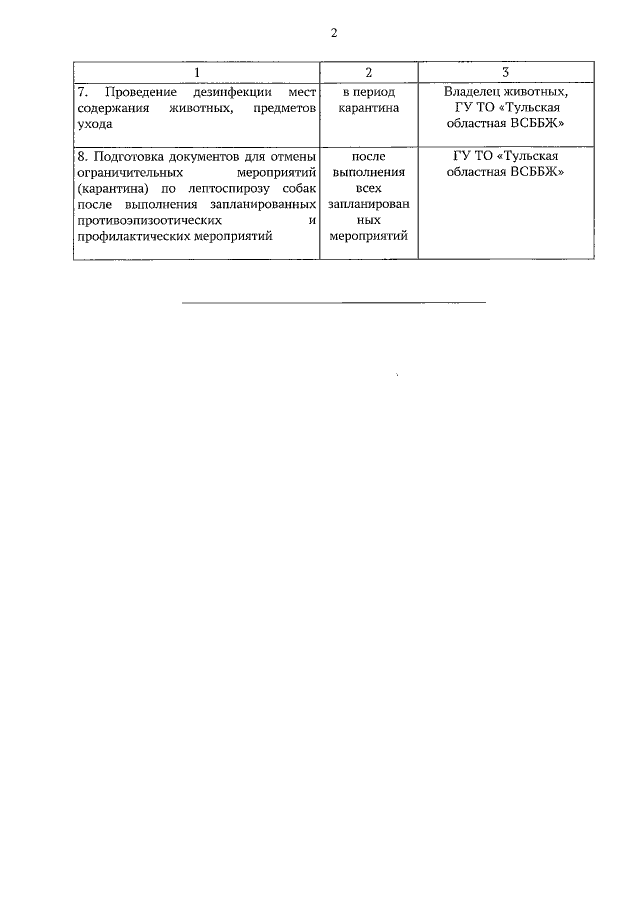 2

| 1 | 2 | 3 |
|---|---|---|
| 7. Проведение дезинфекции мест содержания животных, предметов ухода | в период карантина | Владелец животных, ГУ ТО «Тульская областная ВСББЖ» |
| 8. Подготовка документов для отмены ограничительных мероприятий (карантина) по лептоспирозу собак после выполнения запланированных противоэпизоотических и профилактических мероприятий | после выполнения всех запланированных мероприятий | ГУ ТО «Тульская областная ВСББЖ» |